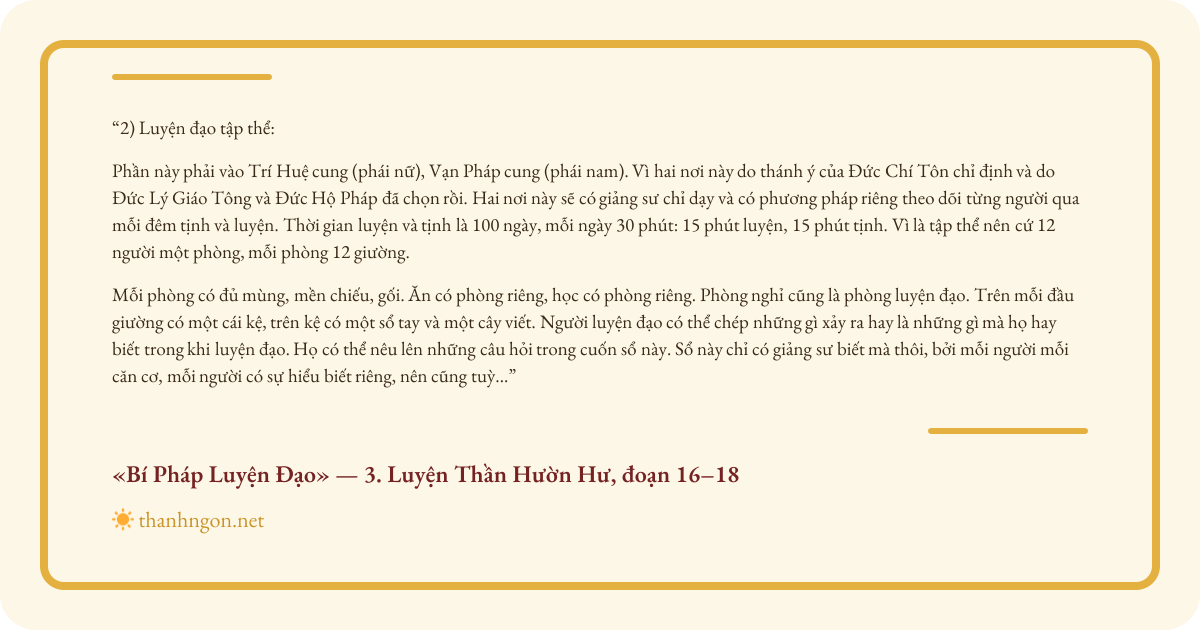 "2) Luyện đạo tập thể:

Phần này phải vào Trí Huệ cung (phái nữ), Vạn Pháp cung (phái nam). Vì hai nơi này do thánh ý của Đức Chí Tôn chỉ định và do Đức Lý Giáo Tông và Đức Hộ Pháp đã chọn rồi. Hai nơi này sẽ có giảng sư chỉ dạy và có phương pháp riêng theo dõi từng người qua mỗi đêm tịnh và luyện. Thời gian luyện và tịnh là 100 ngày, mỗi ngày 30 phút: 15 phút luyện, 15 phút tịnh. Vì là tập thể nên cứ 12 người một phòng, mỗi phòng 12 giường.

Mỗi phòng có đủ mùng, mền chiếu, gối. Ăn có phòng riêng, học có phòng riêng. Phòng nghỉ cũng là phòng luyện đạo. Trên mỗi đầu giường có một cái kệ, trên kệ có một sổ tay và một cây viết. Người luyện đạo có thể chép những gì xảy ra hay là những gì mà họ hay biết trong khi luyện đạo. Họ có thể nêu lên những câu hỏi trong cuốn sổ này. Sổ này chỉ có giảng sư biết mà thôi, bởi mỗi người mỗi căn cơ, mỗi người có sự hiểu biết riêng, nên cũng tuỳ..."

«Bí Pháp Luyện Đạo» — 3. Luyện Thần Hườn Hư, đoạn 16–18

thanhngon.net